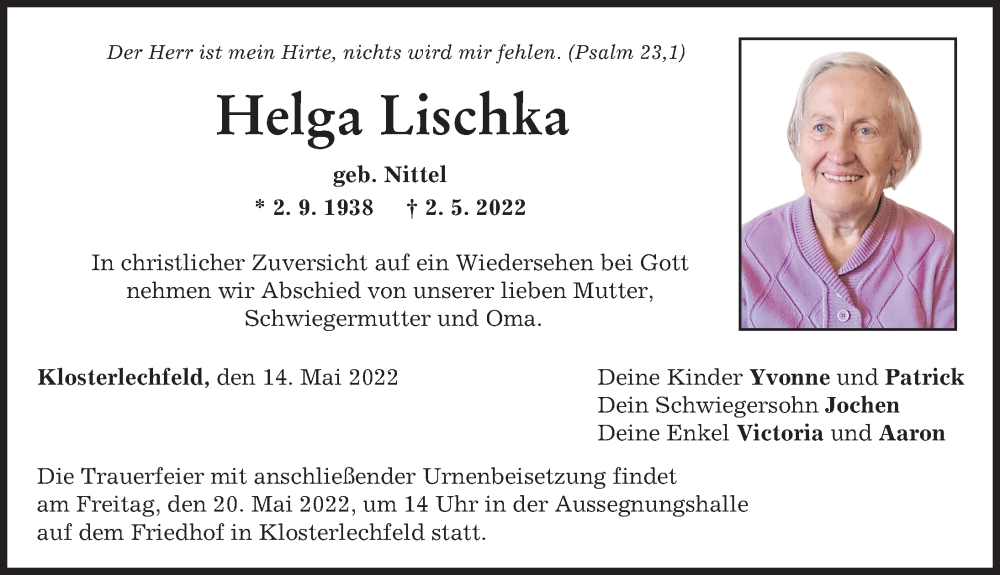 Der Herr ist mein Hirte, nichts wird mir fehlen. (Psalm 23,1)

Helga Lischka

geb. Nittel

* 2. 9. 1938 † 2. 5. 2022

In christlicher Zuversicht auf ein Wiedersehen bei Gott nehmen wir Abschied von unserer lieben Mutter, Schwiegermutter und Oma.

Klosterlechfeld, den 14. Mai 2022

Deine Kinder Yvonne und Patrick
Dein Schwiegersohn Jochen
Deine Enkel Victoria und Aaron

Die Trauerfeier mit anschließender Urnenbeisetzung findet am Freitag, den 20. Mai 2022, um 14 Uhr in der Aussegnungshalle auf dem Friedhof in Klosterlechfeld statt.